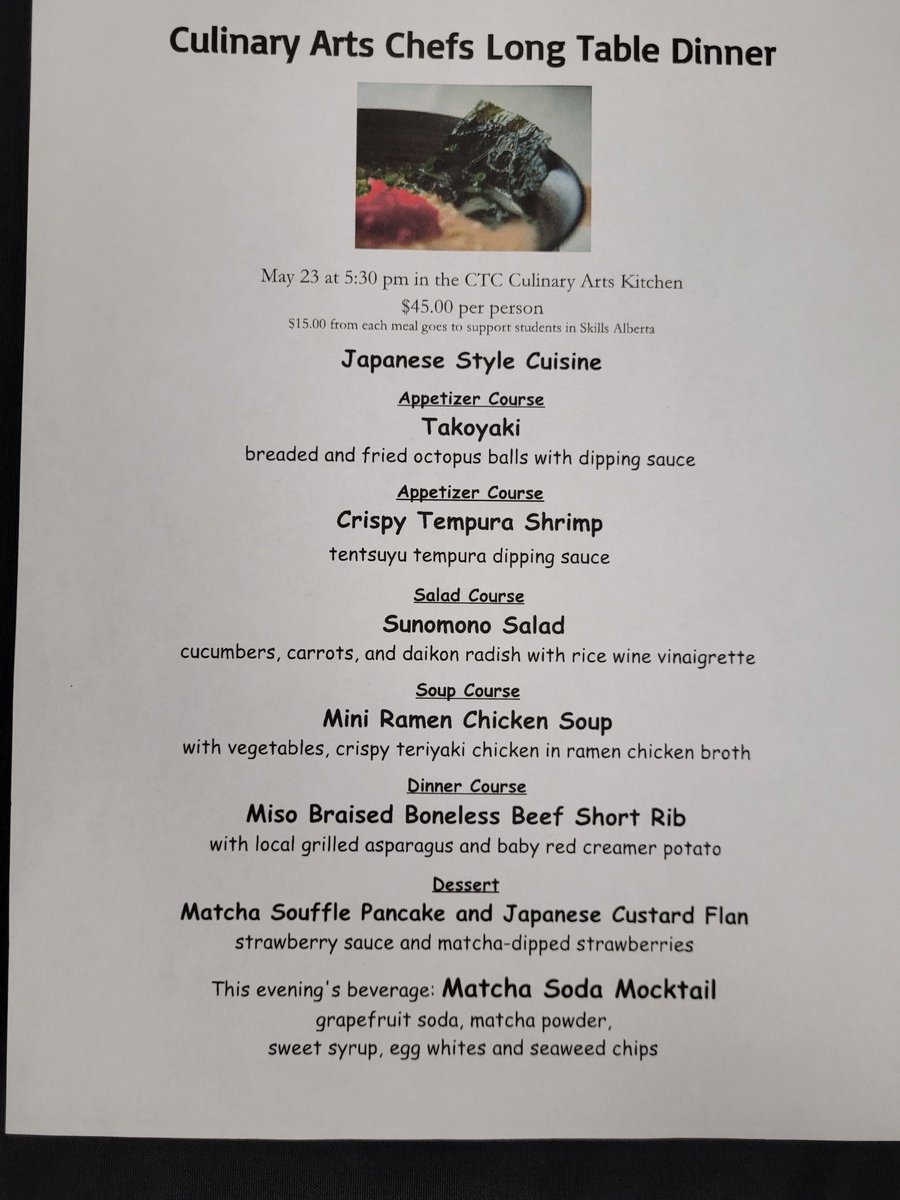 Culinary Arts Chefs Long Table Dinner

May 23 at 5:30 pm in the CTC Culinary Arts Kitchen
$45.00 per person
$15.00 from each meal goes to support students in Skills Alberta

Japanese Style Cuisine

Appetizer Course
Takoyaki
breaded and fried octopus balls with dipping sauce

Appetizer Course
Crispy Tempura Shrimp
tentsuyu tempura dipping sauce

Salad Course
Sunomono Salad
cucumbers, carrots, and daikon radish with rice wine vinaigrette

Soup Course
Mini Ramen Chicken Soup
with vegetables, crispy teriyaki chicken in ramen chicken broth

Dinner Course
Miso Braised Boneless Beef Short Rib
with local grilled asparagus and baby red creamer potato

Dessert
Matcha Souffle Pancake and Japanese Custard Flan
strawberry sauce and matcha-dipped strawberries

This evening's beverage: Matcha Soda Mocktail
grapefruit soda, matcha powder,
sweet syrup, egg whites and seaweed chips